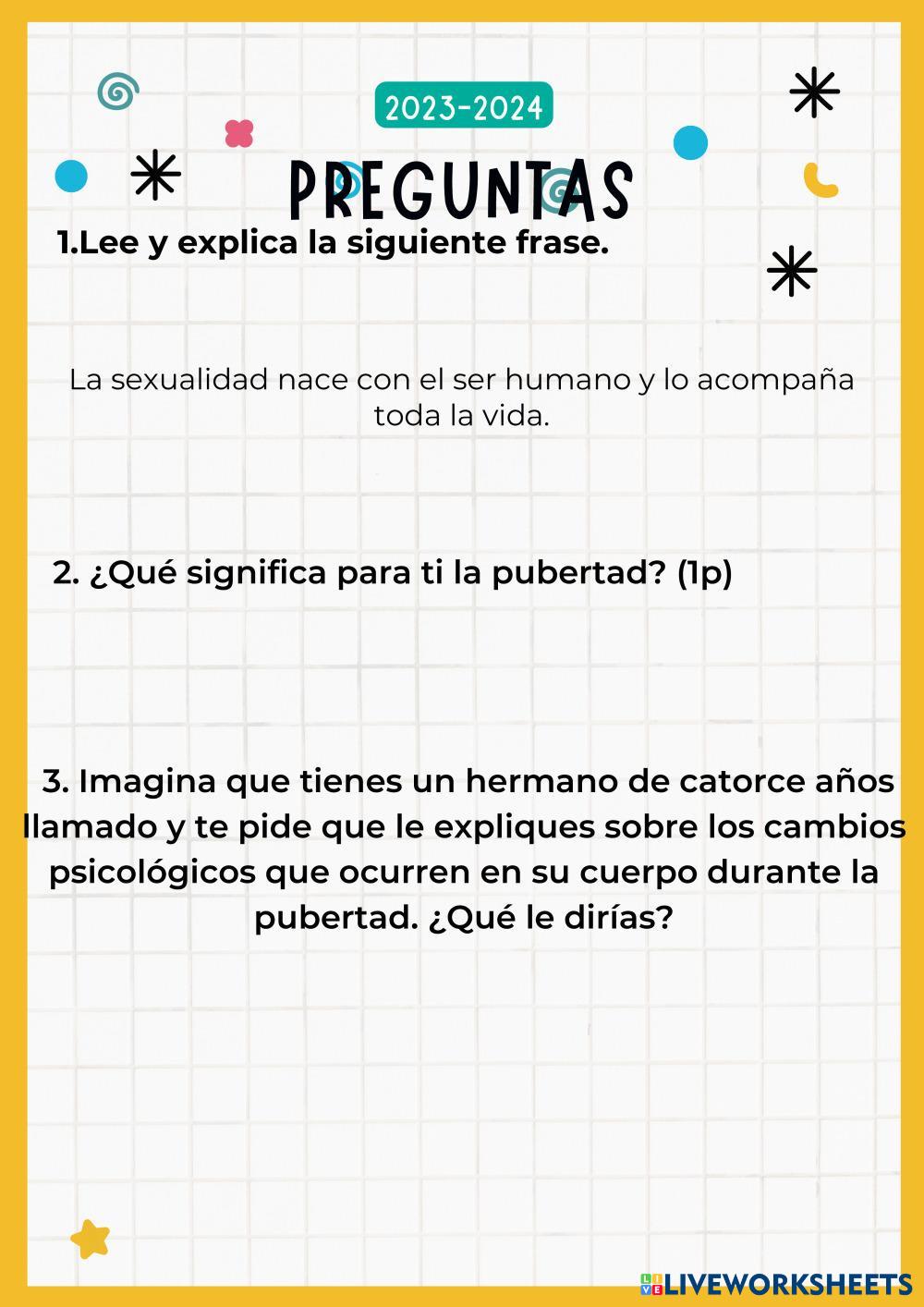 2023-2024

PREGUNTAS

1.Lee y explica la siguiente frase.

La sexualidad nace con el ser humano y lo acompaña toda la vida.

2. ¿Qué significa para ti la pubertad? (1p)

3. Imagina que tienes un hermano de catorce años llamado y te pide que le expliques sobre los cambios psicológicos que ocurren en su cuerpo durante la pubertad. ¿Qué le dirías?

LIVEWORKSHEETS